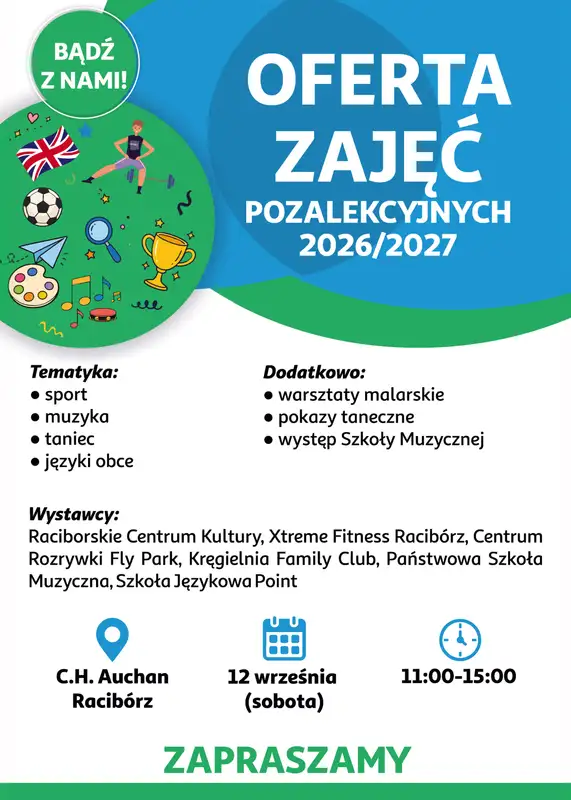 BĄDŹ Z NAMI!

OFERTA ZAJĘĆ POZALEKCYJNYCH 2026/2027

Tematyka:
● sport
● muzyka
● taniec
● języki obce

Dodatkowo:
● warsztaty malarskie
● pokazy taneczne
● występ Szkoły Muzycznej

Wystawcy:
Raciborskie Centrum Kultury, Xtreme Fitness Racibórz, Centrum Rozrywki Fly Park, Kręgielnia Family Club, Państwowa Szkoła Muzyczna, Szkoła Językowa Point

C.H. Auchan Racibórz

12 września (sobota)

11:00-15:00

ZAPRASZAMY